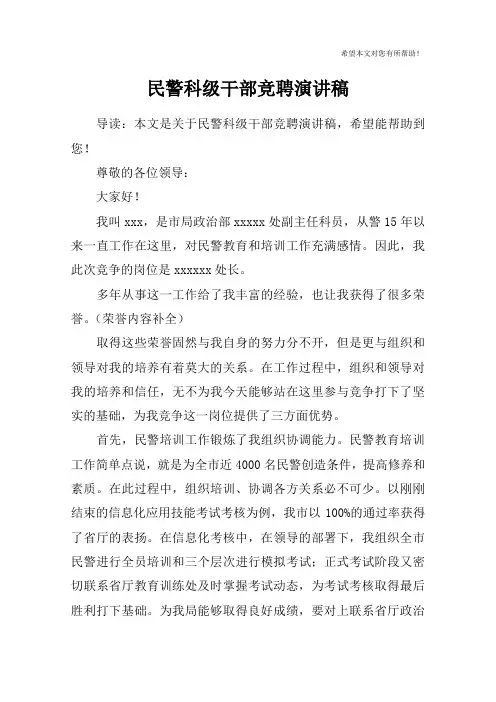 希望本文对您有所帮助！

民警科级干部竞聘演讲稿

导读：本文是关于民警科级干部竞聘演讲稿，希望能帮助到您！

尊敬的各位领导：

大家好！

我叫 xxx，是市局政治部 xxxxx 处副主任科员，从警 15 年以来一直工作在这里，对民警教育和培训工作充满感情。因此，我此次竞争的岗位是 xxxxxx 处长。

多年从事这一工作给了我丰富的经验，也让我获得了很多荣誉。(荣誉内容补全）

取得这些荣誉固然与我自身的努力分不开，但是更与组织和领导对我的培养有着莫大的关系。在工作过程中，组织和领导对我的培养和信任，无不为我今天能够站在这里参与竞争打下了坚实的基础，为我竞争这一岗位提供了三方面优势。

首先，民警培训工作锻炼了我组织协调能力。民警教育培训工作简单点说，就是为全市近 4000 名民警创造条件，提高修养和素质。在此过程中，组织培训、协调各方关系必不可少。以刚刚结束的信息化应用技能考试考核为例，我市以 100%的通过率获得了省厅的表扬。在信息化考核中，在领导的部署下，我组织全市民警进行全员培训和三个层次进行模拟考试；正式考试阶段又密切联系省厅教育训练处及时掌握考试动态，为考试考核取得最后胜利打下基础。为我局能够取得良好成绩，要对上联系省厅政治